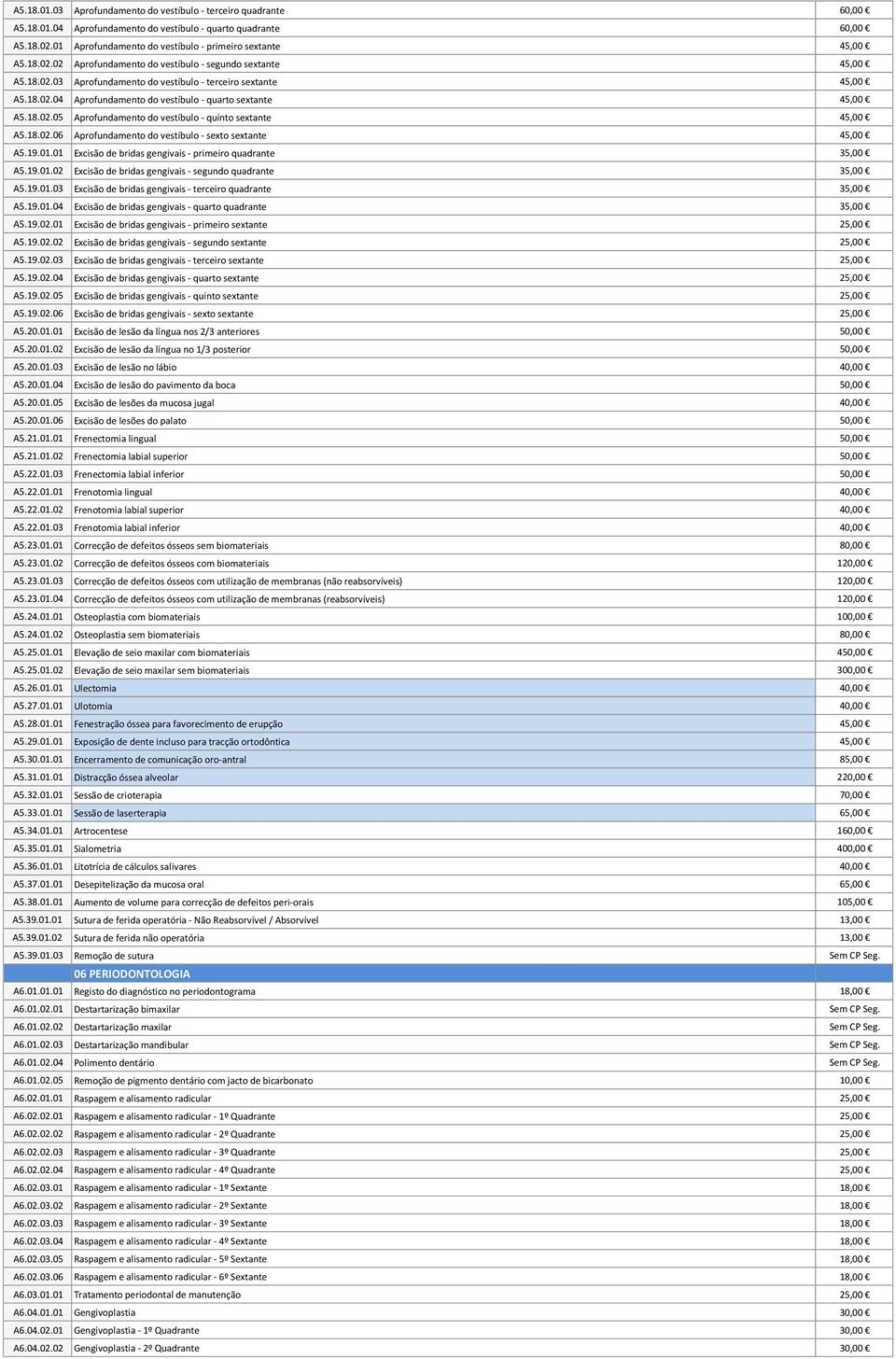 | | | |
|---|---|---|
| A5.18.01.03 | Aprofundamento do vestíbulo - terceiro quadrante | 60,00 € |
| A5.18.01.04 | Aprofundamento do vestíbulo - quarto quadrante | 60,00 € |
| A5.18.02.01 | Aprofundamento do vestíbulo - primeiro sextante | 45,00 € |
| A5.18.02.02 | Aprofundamento do vestíbulo - segundo sextante | 45,00 € |
| A5.18.02.03 | Aprofundamento do vestíbulo - terceiro sextante | 45,00 € |
| A5.18.02.04 | Aprofundamento do vestíbulo - quarto sextante | 45,00 € |
| A5.18.02.05 | Aprofundamento do vestíbulo - quinto sextante | 45,00 € |
| A5.18.02.06 | Aprofundamento do vestíbulo - sexto sextante | 45,00 € |
| A5.19.01.01 | Excisão de bridas gengivais - primeiro quadrante | 35,00 € |
| A5.19.01.02 | Excisão de bridas gengivais - segundo quadrante | 35,00 € |
| A5.19.01.03 | Excisão de bridas gengivais - terceiro quadrante | 35,00 € |
| A5.19.01.04 | Excisão de bridas gengivais - quarto quadrante | 35,00 € |
| A5.19.02.01 | Excisão de bridas gengivais - primeiro sextante | 25,00 € |
| A5.19.02.02 | Excisão de bridas gengivais - segundo sextante | 25,00 € |
| A5.19.02.03 | Excisão de bridas gengivais - terceiro sextante | 25,00 € |
| A5.19.02.04 | Excisão de bridas gengivais - quarto sextante | 25,00 € |
| A5.19.02.05 | Excisão de bridas gengivais - quinto sextante | 25,00 € |
| A5.19.02.06 | Excisão de bridas gengivais - sexto sextante | 25,00 € |
| A5.20.01.01 | Excisão de lesão da língua nos 2/3 anteriores | 50,00 € |
| A5.20.01.02 | Excisão de lesão da língua no 1/3 posterior | 50,00 € |
| A5.20.01.03 | Excisão de lesão no lábio | 40,00 € |
| A5.20.01.04 | Excisão de lesão do pavimento da boca | 50,00 € |
| A5.20.01.05 | Excisão de lesões da mucosa jugal | 40,00 € |
| A5.20.01.06 | Excisão de lesões do palato | 50,00 € |
| A5.21.01.01 | Frenectomia lingual | 50,00 € |
| A5.21.01.02 | Frenectomia labial superior | 50,00 € |
| A5.22.01.03 | Frenectomia labial inferior | 50,00 € |
| A5.22.01.01 | Frenotomia lingual | 40,00 € |
| A5.22.01.02 | Frenotomia labial superior | 40,00 € |
| A5.22.01.03 | Frenotomia labial inferior | 40,00 € |
| A5.23.01.01 | Correcção de defeitos ósseos sem biomateriais | 80,00 € |
| A5.23.01.02 | Correcção de defeitos ósseos com biomateriais | 120,00 € |
| A5.23.01.03 | Correcção de defeitos ósseos com utilização de membranas (não reabsorvíveis) | 120,00 € |
| A5.23.01.04 | Correcção de defeitos ósseos com utilização de membranas (reabsorvíveis) | 120,00 € |
| A5.24.01.01 | Osteoplastia com biomateriais | 100,00 € |
| A5.24.01.02 | Osteoplastia sem biomateriais | 80,00 € |
| A5.25.01.01 | Elevação de seio maxilar com biomateriais | 450,00 € |
| A5.25.01.02 | Elevação de seio maxilar sem biomateriais | 300,00 € |
| A5.26.01.01 | Ulectomia | 40,00 € |
| A5.27.01.01 | Ulotomia | 40,00 € |
| A5.28.01.01 | Fenestração óssea para favorecimento de erupção | 45,00 € |
| A5.29.01.01 | Exposição de dente incluso para tracção ortodôntica | 45,00 € |
| A5.30.01.01 | Encerramento de comunicação oro-antral | 85,00 € |
| A5.31.01.01 | Distracção óssea alveolar | 220,00 € |
| A5.32.01.01 | Sessão de crioterapia | 70,00 € |
| A5.33.01.01 | Sessão de laserterapia | 65,00 € |
| A5.34.01.01 | Artrocentese | 160,00 € |
| A5.35.01.01 | Sialometria | 400,00 € |
| A5.36.01.01 | Litotrícia de cálculos salivares | 40,00 € |
| A5.37.01.01 | Desepitelização da mucosa oral | 65,00 € |
| A5.38.01.01 | Aumento de volume para correcção de defeitos peri-orais | 105,00 € |
| A5.39.01.01 | Sutura de ferida operatória - Não Reabsorvível / Absorvível | 13,00 € |
| A5.39.01.02 | Sutura de ferida não operatória | 13,00 € |
| A5.39.01.03 | Remoção de sutura | Sem CP Seg. |
| | 06 PERIODONTOLOGIA | |
| A6.01.01.01 | Registo do diagnóstico no periodontograma | 18,00 € |
| A6.01.02.01 | Destartarização bimaxilar | Sem CP Seg. |
| A6.01.02.02 | Destartarização maxilar | Sem CP Seg. |
| A6.01.02.03 | Destartarização mandibular | Sem CP Seg. |
| A6.01.02.04 | Polimento dentário | Sem CP Seg. |
| A6.01.02.05 | Remoção de pigmento dentário com jacto de bicarbonato | 10,00 € |
| A6.02.01.01 | Raspagem e alisamento radicular | 25,00 € |
| A6.02.02.01 | Raspagem e alisamento radicular - 1º Quadrante | 25,00 € |
| A6.02.02.02 | Raspagem e alisamento radicular - 2º Quadrante | 25,00 € |
| A6.02.02.03 | Raspagem e alisamento radicular - 3º Quadrante | 25,00 € |
| A6.02.02.04 | Raspagem e alisamento radicular - 4º Quadrante | 25,00 € |
| A6.02.03.01 | Raspagem e alisamento radicular - 1º Sextante | 18,00 € |
| A6.02.03.02 | Raspagem e alisamento radicular - 2º Sextante | 18,00 € |
| A6.02.03.03 | Raspagem e alisamento radicular - 3º Sextante | 18,00 € |
| A6.02.03.04 | Raspagem e alisamento radicular - 4º Sextante | 18,00 € |
| A6.02.03.05 | Raspagem e alisamento radicular - 5º Sextante | 18,00 € |
| A6.02.03.06 | Raspagem e alisamento radicular - 6º Sextante | 18,00 € |
| A6.03.01.01 | Tratamento periodontal de manutenção | 25,00 € |
| A6.04.01.01 | Gengivoplastia | 30,00 € |
| A6.04.02.01 | Gengivoplastia - 1º Quadrante | 30,00 € |
| A6.04.02.02 | Gengivoplastia - 2º Quadrante | 30,00 € |